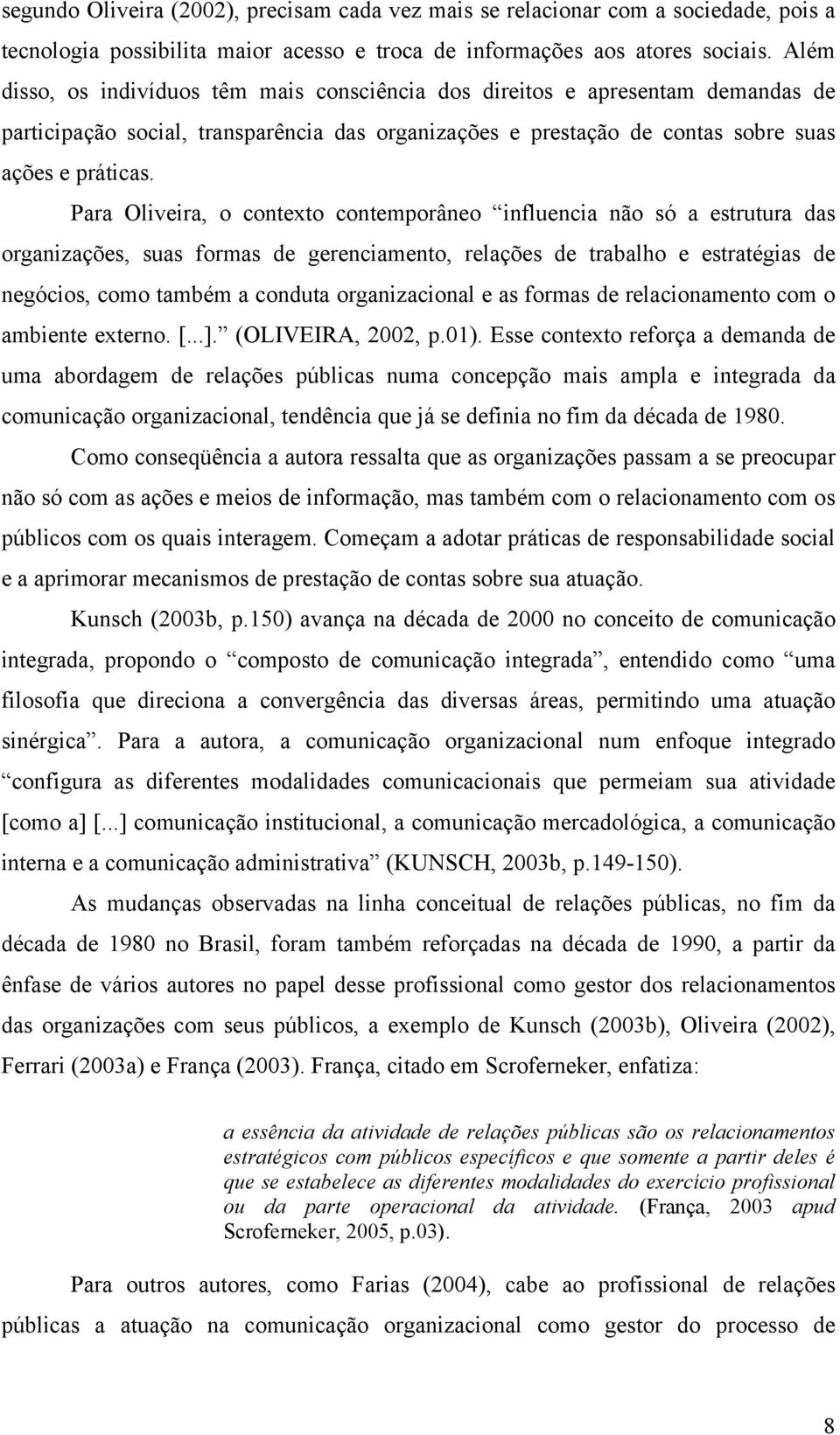 segundo Oliveira (2002), precisam cada vez mais se relacionar com a sociedade, pois a tecnologia possibilita maior acesso e troca de informações aos atores sociais. Além disso, os indivíduos têm mais consciência dos direitos e apresentam demandas de participação social, transparência das organizações e prestação de contas sobre suas ações e práticas.

Para Oliveira, o contexto contemporâneo “influencia não só a estrutura das organizações, suas formas de gerenciamento, relações de trabalho e estratégias de negócios, como também a conduta organizacional e as formas de relacionamento com o ambiente externo. [...].” (OLIVEIRA, 2002, p.01). Esse contexto reforça a demanda de uma abordagem de relações públicas numa concepção mais ampla e integrada da comunicação organizacional, tendência que já se definia no fim da década de 1980.

Como conseqüência a autora ressalta que as organizações passam a se preocupar não só com as ações e meios de informação, mas também com o relacionamento com os públicos com os quais interagem. Começam a adotar práticas de responsabilidade social e a aprimorar mecanismos de prestação de contas sobre sua atuação.

Kunsch (2003b, p.150) avança na década de 2000 no conceito de comunicação integrada, propondo o “composto de comunicação integrada”, entendido como “uma filosofia que direciona a convergência das diversas áreas, permitindo uma atuação sinérgica”. Para a autora, a comunicação organizacional num enfoque integrado “configura as diferentes modalidades comunicacionais que permeiam sua atividade [como a] [...] comunicação institucional, a comunicação mercadológica, a comunicação interna e a comunicação administrativa” (KUNSCH, 2003b, p.149-150).

As mudanças observadas na linha conceitual de relações públicas, no fim da década de 1980 no Brasil, foram também reforçadas na década de 1990, a partir da ênfase de vários autores no papel desse profissional como gestor dos relacionamentos das organizações com seus públicos, a exemplo de Kunsch (2003b), Oliveira (2002), Ferrari (2003a) e França (2003). França, citado em Scroferneker, enfatiza:

a essência da atividade de relações públicas são os relacionamentos estratégicos com públicos específicos e que somente a partir deles é que se estabelece as diferentes modalidades do exercício profissional ou da parte operacional da atividade. (França, 2003 apud Scroferneker, 2005, p.03).

Para outros autores, como Farias (2004), cabe ao profissional de relações públicas a atuação na comunicação organizacional como gestor do processo de

8